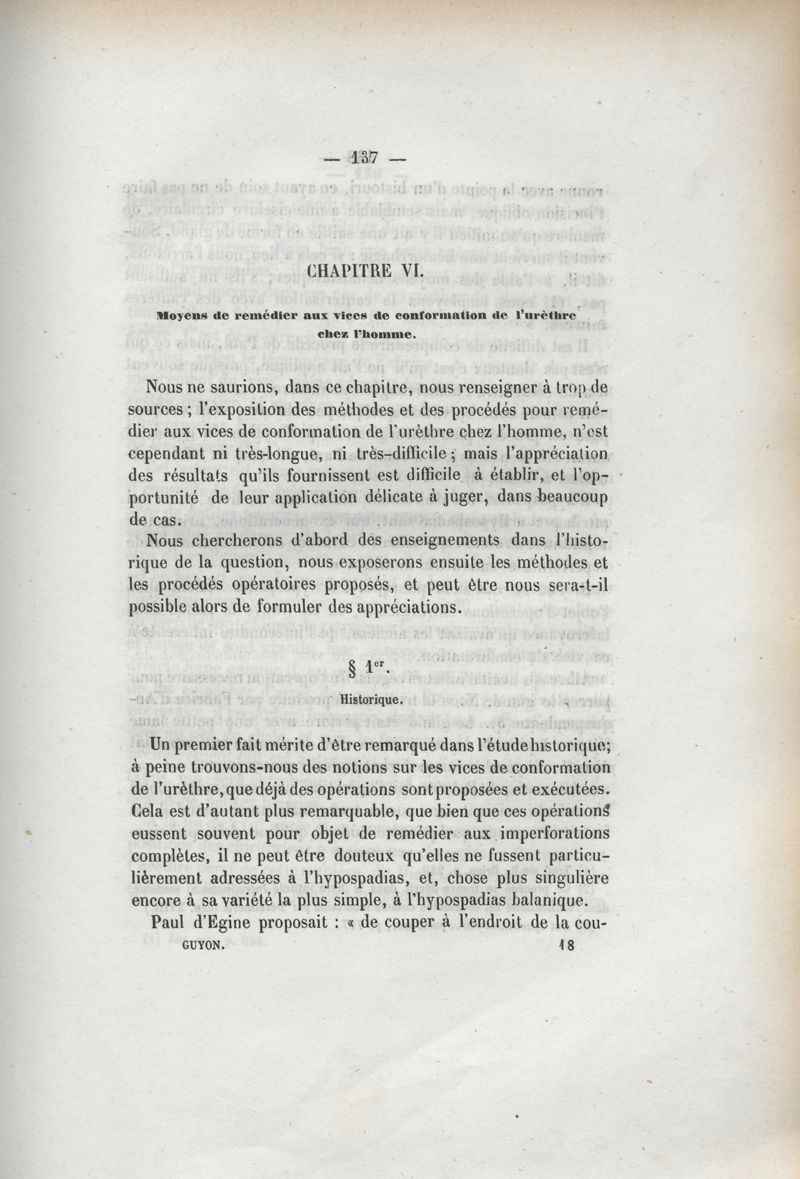 — 137 —

CHAPITRE VI.

Moyens de remédier aux vices de conformation de l'urèthre chez l'homme.

Nous ne saurions, dans ce chapitre, nous renseigner à trop de sources ; l'exposition des méthodes et des procédés pour remédier aux vices de conformation de l'urèthre chez l'homme, n'est cependant ni très-longue, ni très-difficile ; mais l'appréciation des résultats qu'ils fournissent est difficile à établir, et l'opportunité de leur application délicate à juger, dans beaucoup de cas.

Nous chercherons d'abord des enseignements dans l'historique de la question, nous exposerons ensuite les méthodes et les procédés opératoires proposés, et peut être nous sera-t-il possible alors de formuler des appréciations.

§ 1er.

Historique.

Un premier fait mérite d'être remarqué dans l'étude historique; à peine trouvons-nous des notions sur les vices de conformation de l'urèthre, que déjà des opérations sont proposées et exécutées. Cela est d'autant plus remarquable, que bien que ces opérations eussent souvent pour objet de remédier aux imperforations complètes, il ne peut être douteux qu'elles ne fussent particulièrement adressées à l'hypospadias, et, chose plus singulière encore à sa variété la plus simple, à l'hypospadias balanique.

Paul d'Egine proposait : « de couper à l'endroit de la cou-

GUYON. 18